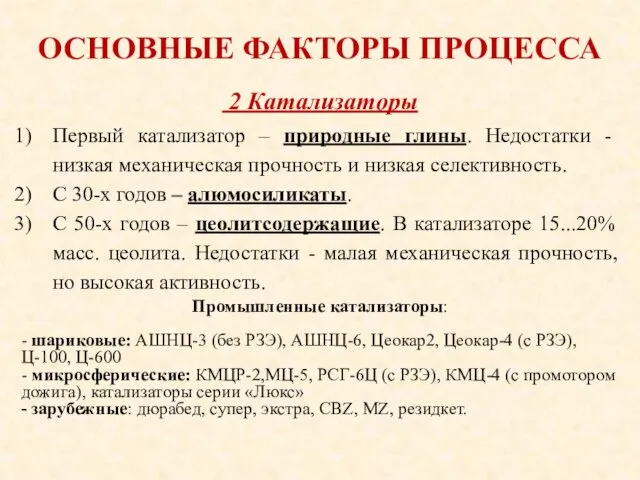 ОСНОВНЫЕ ФАКТОРЫ ПРОЦЕССА

2 Катализаторы

1) Первый катализатор – природные глины. Недостатки - низкая механическая прочность и низкая селективность.
2) С 30-х годов – алюмосиликаты.
3) С 50-х годов – цеолитсодержащие. В катализаторе 15...20% масс. цеолита. Недостатки - малая механическая прочность, но высокая активность.

Промышленные катализаторы:

- шариковые: АШНЦ-3 (без РЗЭ), АШНЦ-6, Цеокар2, Цеокар-4 (с РЗЭ), Ц-100, Ц-600
- микросферические: КМЦР-2,МЦ-5, РСГ-6Ц (с РЗЭ), КМЦ-4 (с промотором дожига), катализаторы серии «Люкс»
- зарубежные: дюрабед, супер, экстра, CBZ, MZ, резидкет.